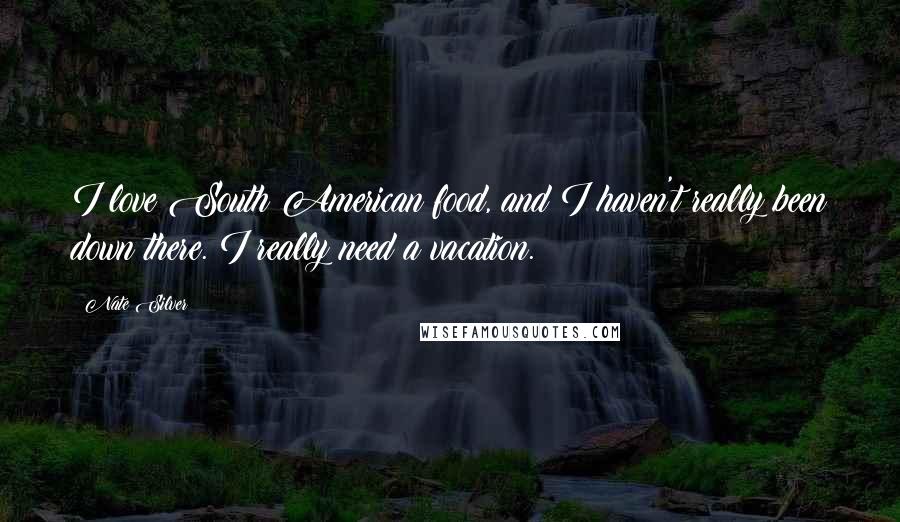 I love South American food, and I haven't really been down there. I really need a vacation.

Nate Silver

WISEFAMOUSQUOTES.COM